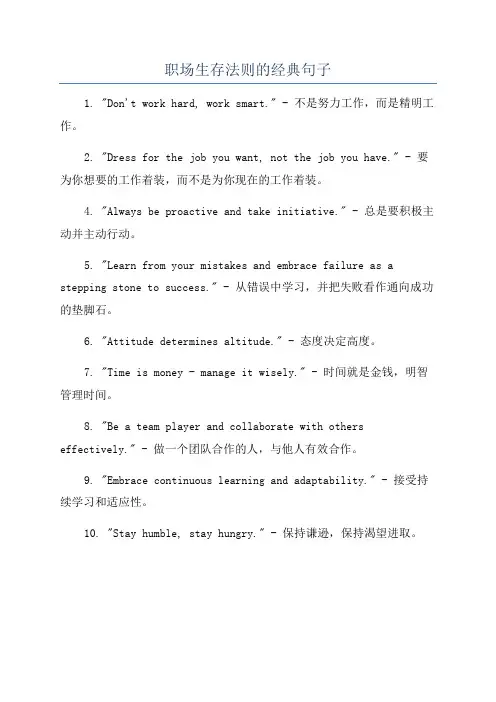 职场生存法则的经典句子

1. "Don't work hard, work smart." - 不是努力工作，而是精明工作。

2. "Dress for the job you want, not the job you have." - 要为你想要的工作着装，而不是为你现在的工作着装。

4. "Always be proactive and take initiative." - 总是要积极主动并主动行动。

5. "Learn from your mistakes and embrace failure as a stepping stone to success." - 从错误中学习，并把失败看作通向成功的垫脚石。

6. "Attitude determines altitude." - 态度决定高度。

7. "Time is money - manage it wisely." - 时间就是金钱，明智管理时间。

8. "Be a team player and collaborate with others effectively." - 做一个团队合作的人，与他人有效合作。

9. "Embrace continuous learning and adaptability." - 接受持续学习和适应性。

10. "Stay humble, stay hungry." - 保持谦逊，保持渴望进取。